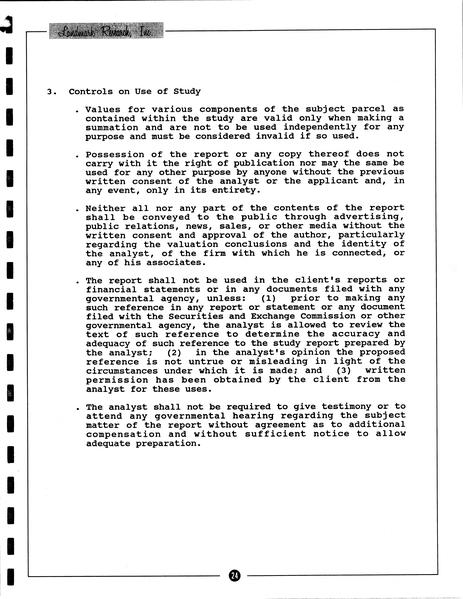 Landmark Research, Inc.

3. Controls on Use of Study

. Values for various components of the subject parcel as contained within the study are valid only when making a summation and are not to be used independently for any purpose and must be considered invalid if so used.

. Possession of the report or any copy thereof does not carry with it the right of publication nor may the same be used for any other purpose by anyone without the previous written consent of the analyst or the applicant and, in any event, only in its entirety.

. Neither all nor any part of the contents of the report shall be conveyed to the public through advertising, public relations, news, sales, or other media without the written consent and approval of the author, particularly regarding the valuation conclusions and the identity of the analyst, of the firm with which he is connected, or any of his associates.

. The report shall not be used in the client's reports or financial statements or in any documents filed with any governmental agency, unless: (1) prior to making any such reference in any report or statement or any document filed with the Securities and Exchange Commission or other governmental agency, the analyst is allowed to review the text of such reference to determine the accuracy and adequacy of such reference to the study report prepared by the analyst; (2) in the analyst's opinion the proposed reference is not untrue or misleading in light of the circumstances under which it is made; and (3) written permission has been obtained by the client from the analyst for these uses.

. The analyst shall not be required to give testimony or to attend any governmental hearing regarding the subject matter of the report without agreement as to additional compensation and without sufficient notice to allow adequate preparation.

24